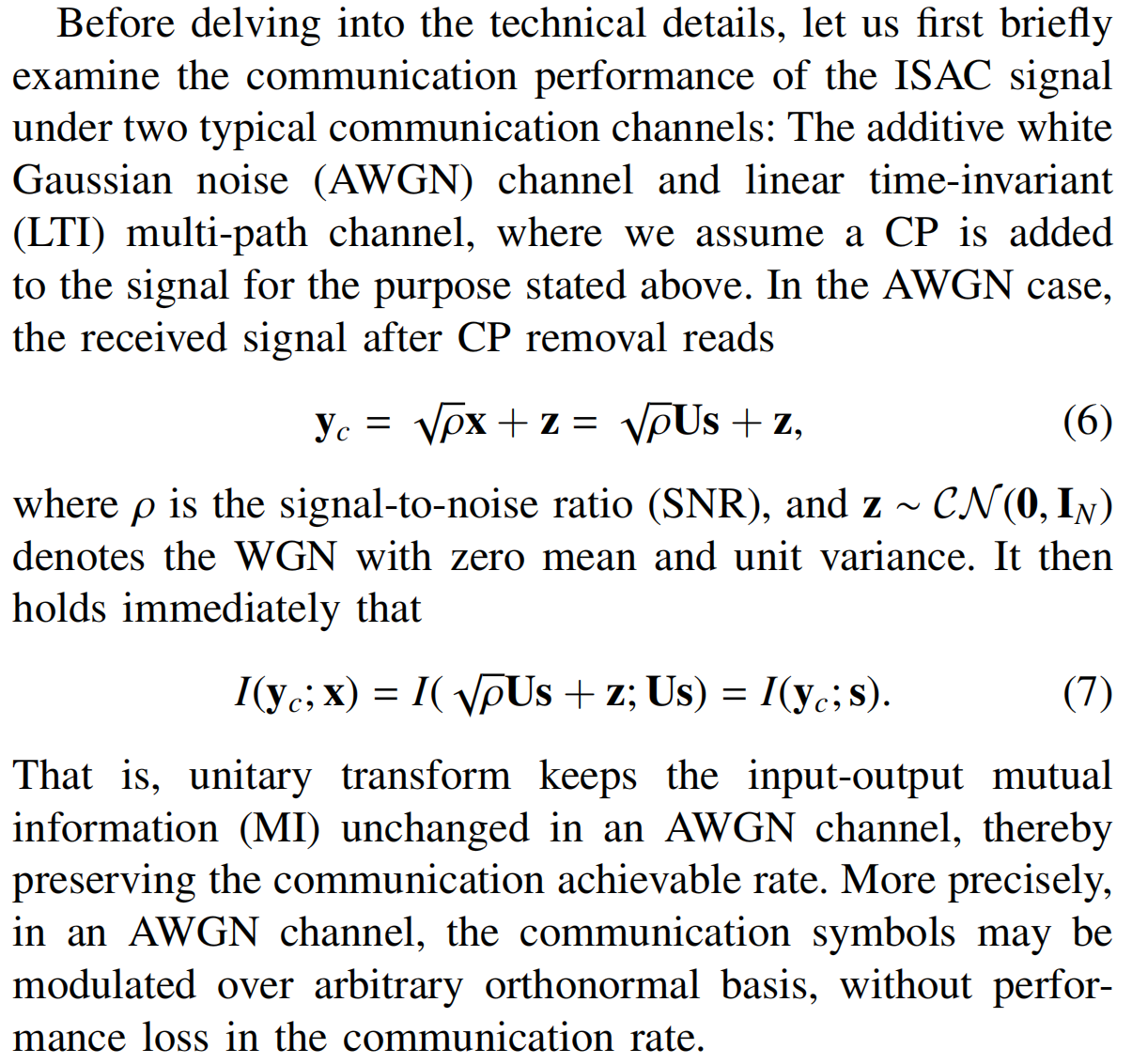 Before delving into the technical details, let us first briefly examine the communication performance of the ISAC signal under two typical communication channels: The additive white Gaussian noise (AWGN) channel and linear time-invariant (LTI) multi-path channel, where we assume a CP is added to the signal for the purpose stated above. In the AWGN case, the received signal after CP removal reads

$\mathbf{y}_c = \sqrt{\rho}\mathbf{x} + \mathbf{z} = \sqrt{\rho}\mathbf{U}\mathbf{s} + \mathbf{z},$ (6)

where $\rho$ is the signal-to-noise ratio (SNR), and $\mathbf{z} \sim \mathcal{CN}(\mathbf{0}, \mathbf{I}_N)$ denotes the WGN with zero mean and unit variance. It then holds immediately that

$I(\mathbf{y}_c; \mathbf{x}) = I(\sqrt{\rho}\mathbf{U}\mathbf{s} + \mathbf{z}; \mathbf{U}\mathbf{s}) = I(\mathbf{y}_c; \mathbf{s}).$ (7)

That is, unitary transform keeps the input-output mutual information (MI) unchanged in an AWGN channel, thereby preserving the communication achievable rate. More precisely, in an AWGN channel, the communication symbols may be modulated over arbitrary orthonormal basis, without performance loss in the communication rate.